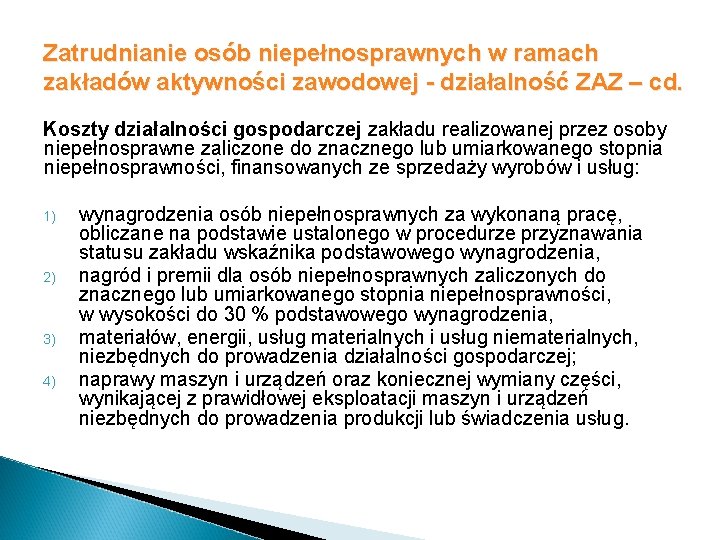 Zatrudnianie osób niepełnosprawnych w ramach zakładów aktywności zawodowej - działalność ZAZ – cd.

Koszty działalności gospodarczej zakładu realizowanej przez osoby niepełnosprawne zaliczone do znacznego lub umiarkowanego stopnia niepełnosprawności, finansowanych ze sprzedaży wyrobów i usług:

1) wynagrodzenia osób niepełnosprawnych za wykonaną pracę, obliczane na podstawie ustalonego w procedurze przyznawania statusu zakładu wskaźnika podstawowego wynagrodzenia,
2) nagród i premii dla osób niepełnosprawnych zaliczonych do znacznego lub umiarkowanego stopnia niepełnosprawności, w wysokości do 30 % podstawowego wynagrodzenia,
3) materiałów, energii, usług materialnych i usług niematerialnych, niezbędnych do prowadzenia działalności gospodarczej;
4) naprawy maszyn i urządzeń oraz koniecznej wymiany części, wynikającej z prawidłowej eksploatacji maszyn i urządzeń niezbędnych do prowadzenia produkcji lub świadczenia usług.